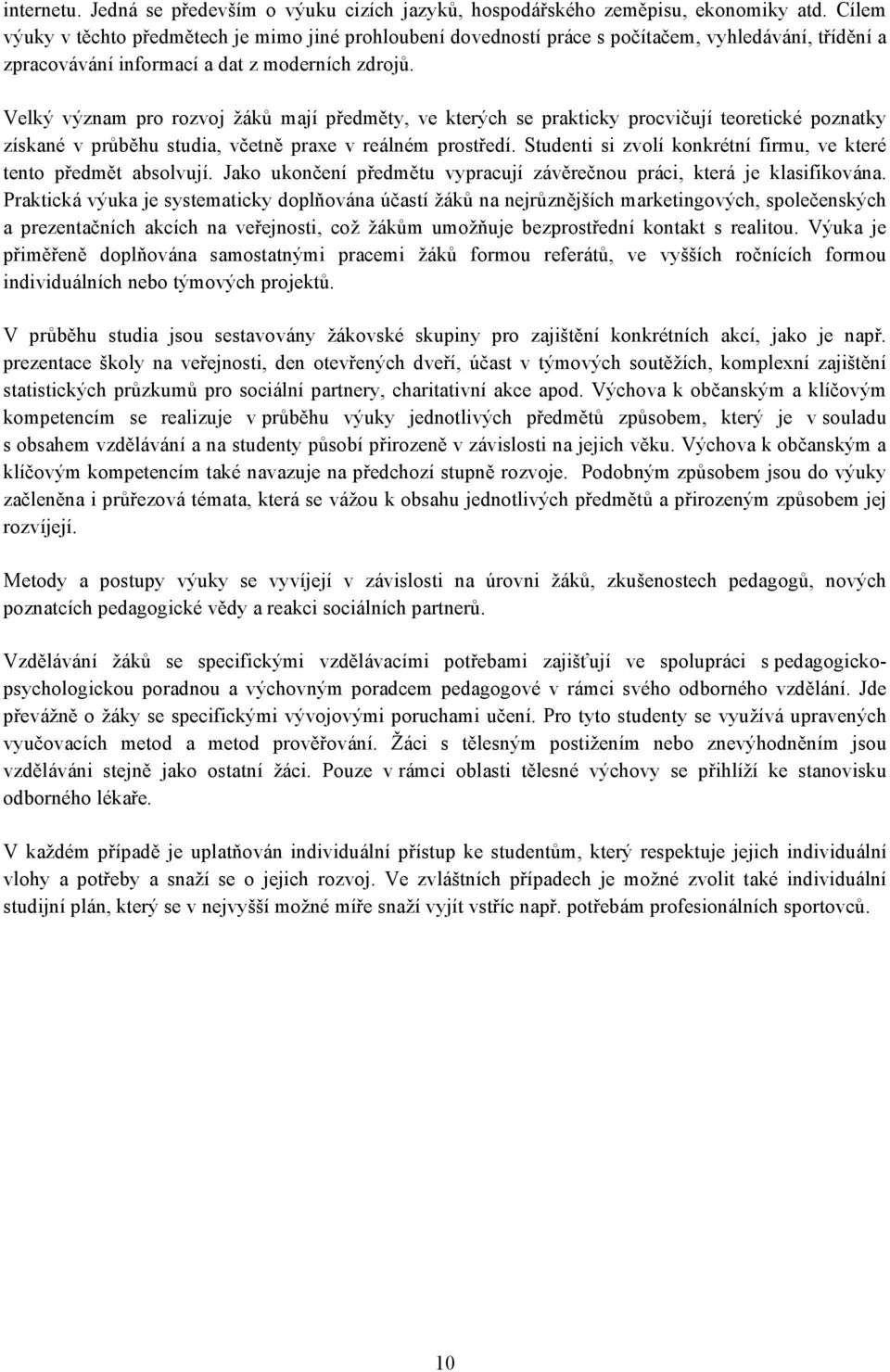 internetu. Jedná se především o výuku cizích jazyků, hospodářského zeměpisu, ekonomiky atd. Cílem výuky v těchto předmětech je mimo jiné prohloubení dovedností práce s počítačem, vyhledávání, třídění a zpracovávání informací a dat z moderních zdrojů.

Velký význam pro rozvoj žáků mají předměty, ve kterých se prakticky procvičují teoretické poznatky získané v průběhu studia, včetně praxe v reálném prostředí. Studenti si zvolí konkrétní firmu, ve které tento předmět absolvují. Jako ukončení předmětu vypracují závěrečnou práci, která je klasifikována. Praktická výuka je systematicky doplňována účastí žáků na nejrůznějších marketingových, společenských a prezentačních akcích na veřejnosti, což žákům umožňuje bezprostřední kontakt s realitou. Výuka je přiměřeně doplňována samostatnými pracemi žáků formou referátů, ve vyšších ročnících formou individuálních nebo týmových projektů.

V průběhu studia jsou sestavovány žákovské skupiny pro zajištění konkrétních akcí, jako je např. prezentace školy na veřejnosti, den otevřených dveří, účast v týmových soutěžích, komplexní zajištění statistických průzkumů pro sociální partnery, charitativní akce apod. Výchova k občanským a klíčovým kompetencím se realizuje v průběhu výuky jednotlivých předmětů způsobem, který je v souladu s obsahem vzdělávání a na studenty působí přirozeně v závislosti na jejich věku. Výchova k občanským a klíčovým kompetencím také navazuje na předchozí stupně rozvoje. Podobným způsobem jsou do výuky začleněna i průřezová témata, která se vážou k obsahu jednotlivých předmětů a přirozeným způsobem jej rozvíjejí.

Metody a postupy výuky se vyvíjejí v závislosti na úrovni žáků, zkušenostech pedagogů, nových poznatcích pedagogické vědy a reakci sociálních partnerů.

Vzdělávání žáků se specifickými vzdělávacími potřebami zajišťují ve spolupráci s pedagogicko-psychologickou poradnou a výchovným poradcem pedagogové v rámci svého odborného vzdělání. Jde převážně o žáky se specifickými vývojovými poruchami učení. Pro tyto studenty se využívá upravených vyučovacích metod a metod prověřování. Žáci s tělesným postižením nebo znevýhodněním jsou vzděláváni stejně jako ostatní žáci. Pouze v rámci oblasti tělesné výchovy se přihlíží ke stanovisku odborného lékaře.

V každém případě je uplatňován individuální přístup ke studentům, který respektuje jejich individuální vlohy a potřeby a snaží se o jejich rozvoj. Ve zvláštních případech je možné zvolit také individuální studijní plán, který se v nejvyšší možné míře snaží vyjít vstříc např. potřebám profesionálních sportovců.

10